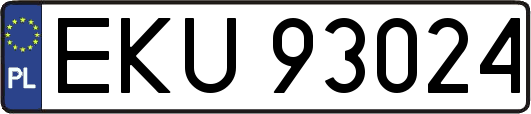 PL
EKU 93024